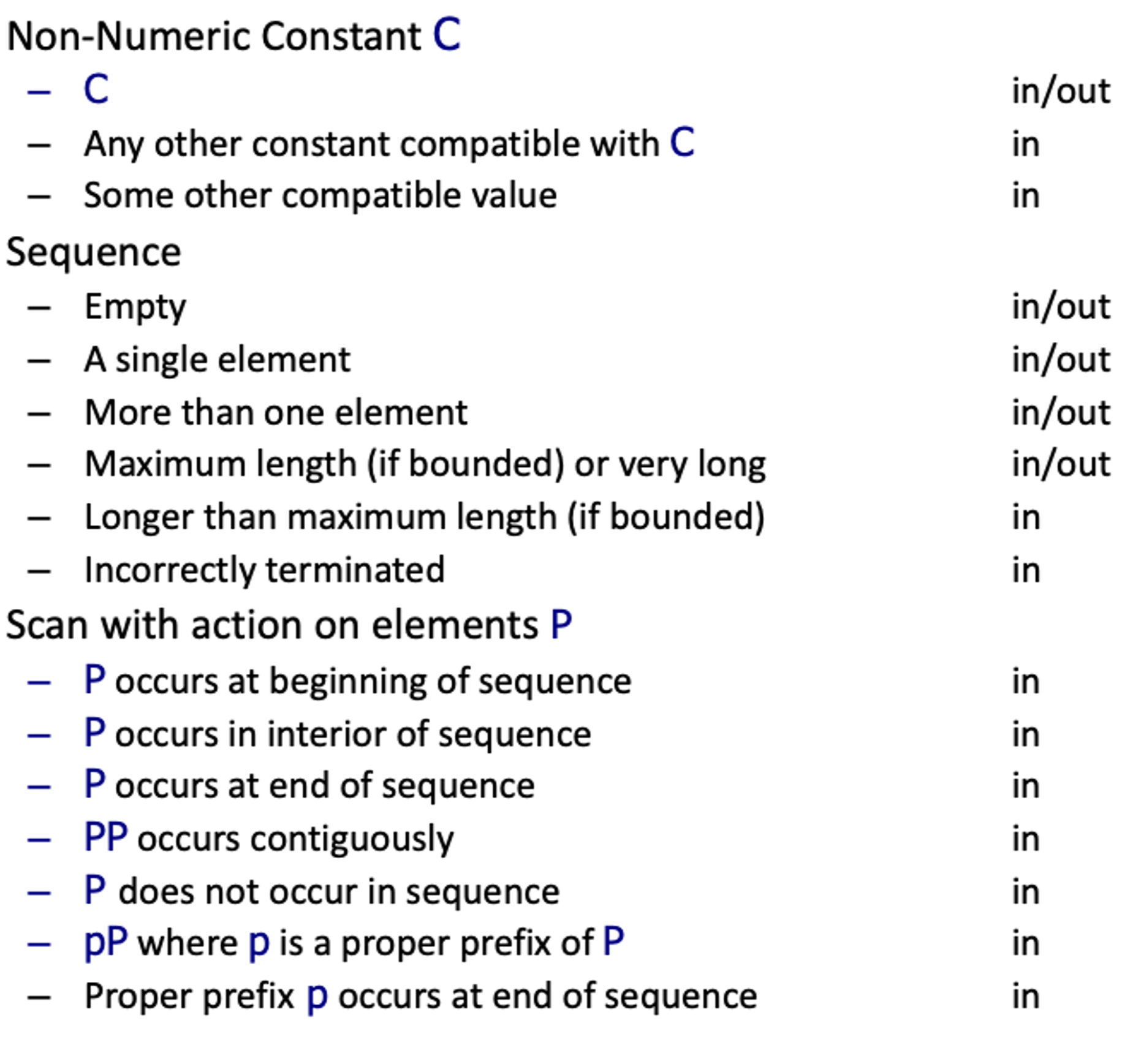 Non-Numeric Constant C
– C in/out
– Any other constant compatible with C in
– Some other compatible value in

Sequence
– Empty in/out
– A single element in/out
– More than one element in/out
– Maximum length (if bounded) or very long in/out
– Longer than maximum length (if bounded) in
– Incorrectly terminated in

Scan with action on elements P
– P occurs at beginning of sequence in
– P occurs in interior of sequence in
– P occurs at end of sequence in
– PP occurs contiguously in
– P does not occur in sequence in
– pP where p is a proper prefix of P in
– Proper prefix p occurs at end of sequence in